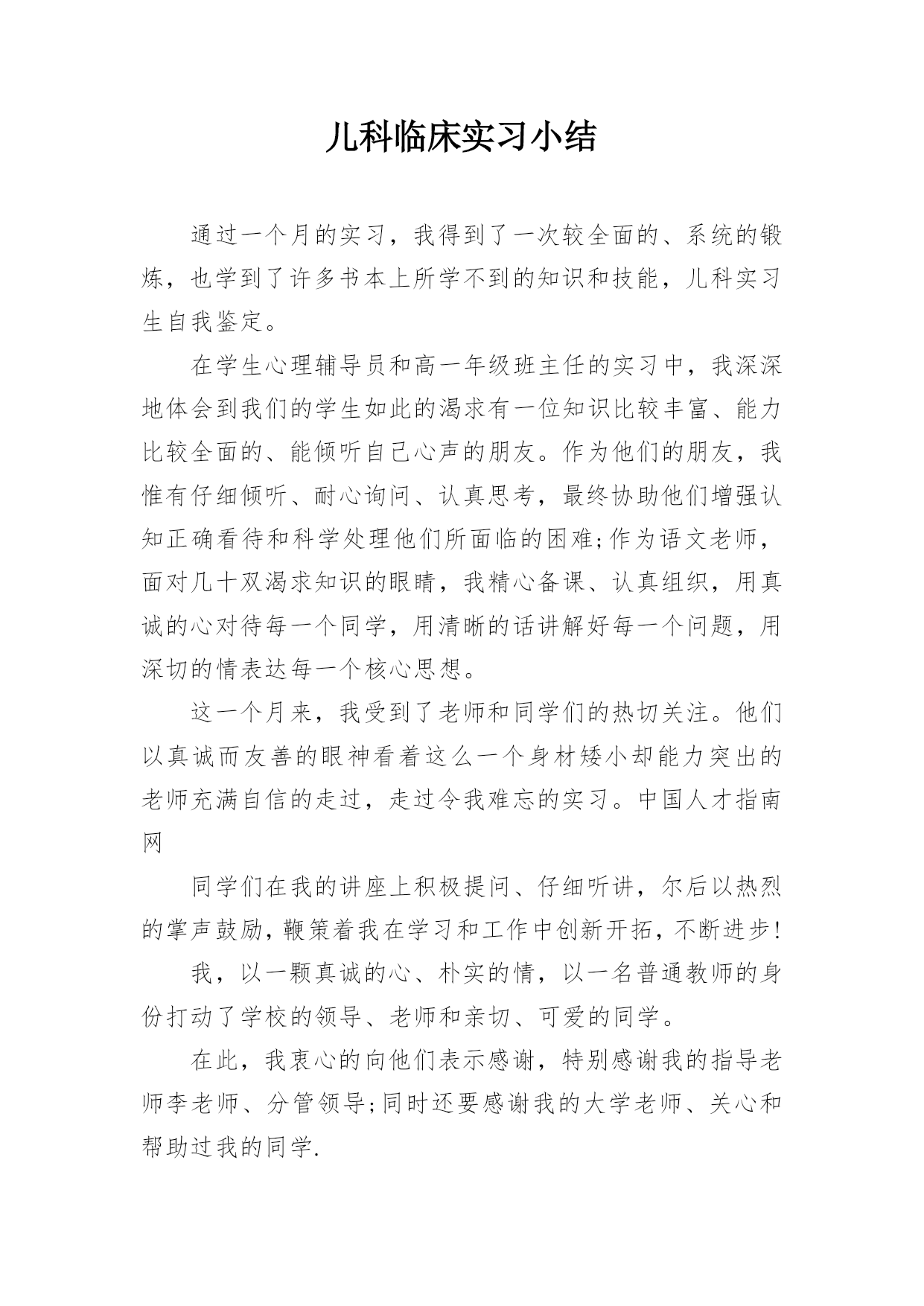 儿科临床实习小结

通过一个月的实习，我得到了一次较全面的、系统的锻炼，也学到了许多书本上所学不到的知识和技能，儿科实习生自我鉴定。

在学生心理辅导员和高一年级班主任的实习中，我深深地体会到我们的学生如此的渴求有一位知识比较丰富、能力比较全面的、能倾听自己心声的朋友。作为他们的朋友，我惟有仔细倾听、耐心询问、认真思考，最终协助他们增强认知正确看待和科学处理他们所面临的困难;作为语文老师，面对几十双渴求知识的眼睛，我精心备课、认真组织，用真诚的心对待每一个同学，用清晰的话讲解好每一个问题，用深切的情表达每一个核心思想。

这一个月来，我受到了老师和同学们的热切关注。他们以真诚而友善的眼神看着这么一个身材矮小却能力突出的老师充满自信的走过，走过令我难忘的实习。中国人才指南网

同学们在我的讲座上积极提问、仔细听讲，尔后以热烈的掌声鼓励，鞭策着我在学习和工作中创新开拓，不断进步!

我，以一颗真诚的心、朴实的情，以一名普通教师的身份打动了学校的领导、老师和亲切、可爱的同学。

在此，我衷心的向他们表示感谢，特别感谢我的指导老师李老师、分管领导;同时还要感谢我的大学老师、关心和帮助过我的同学.